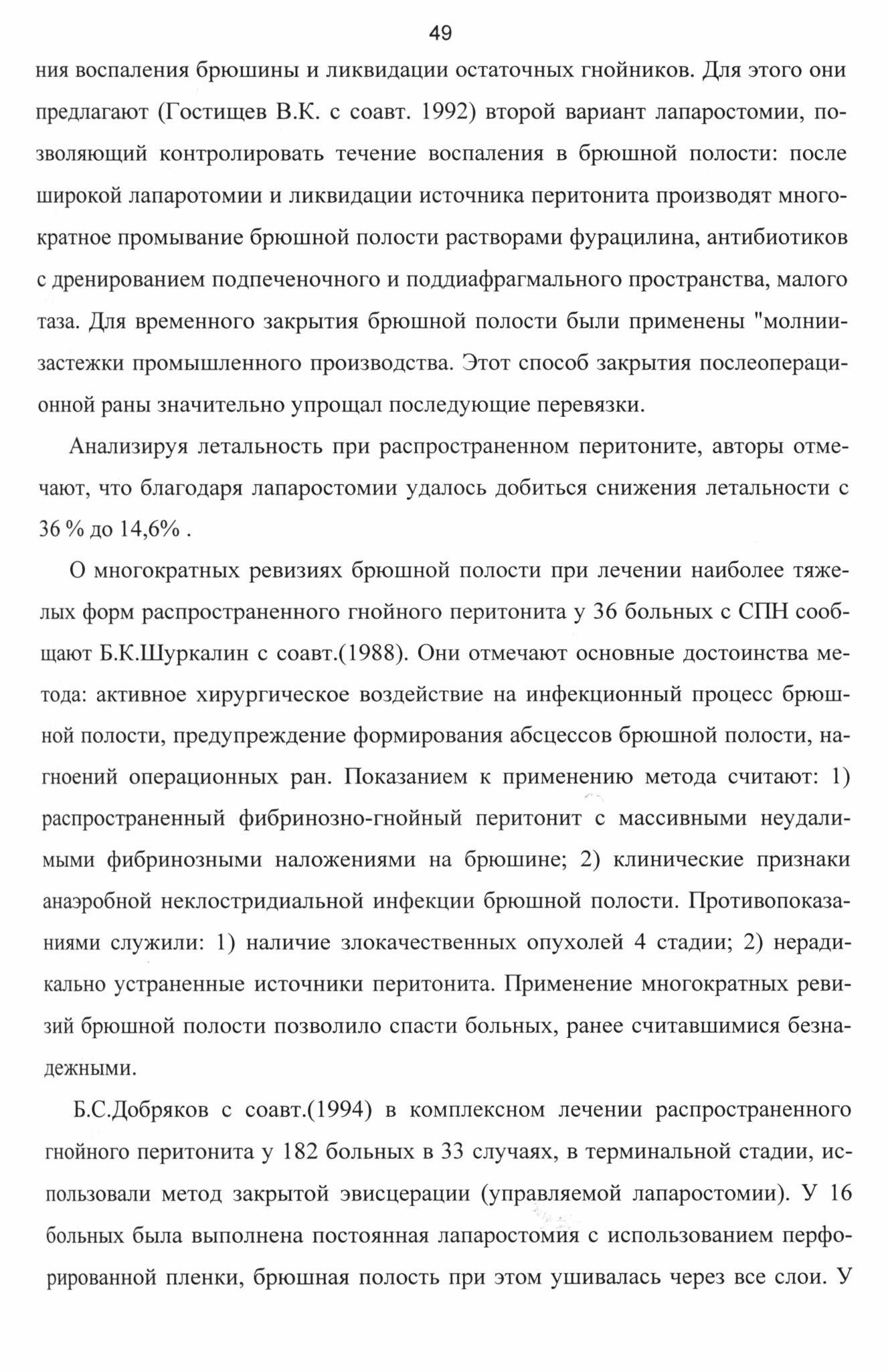 49

ния воспаления брюшины и ликвидации остаточных гнойников. Для этого они предлагают (Гостищев В.К. с соавт. 1992) второй вариант лапаростомии, позволяющий контролировать течение воспаления в брюшной полости: после широкой лапаротомии и ликвидации источника перитонита производят многократное промывание брюшной полости растворами фурацилина, антибиотиков с дренированием подпеченочного и поддиафрагмального пространства, малого таза. Для временного закрытия брюшной полости были применены "молнии-застежки промышленного производства. Этот способ закрытия послеоперационной раны значительно упрощал последующие перевязки.

Анализируя летальность при распространенном перитоните, авторы отмечают, что благодаря лапаростомии удалось добиться снижения летальности с 36 % до 14,6% .

О многократных ревизиях брюшной полости при лечении наиболее тяжелых форм распространенного гнойного перитонита у 36 больных с СПН сообщают Б.К.Шуркалин с соавт.(1988). Они отмечают основные достоинства метода: активное хирургическое воздействие на инфекционный процесс брюшной полости, предупреждение формирования абсцессов брюшной полости, нагноений операционных ран. Показанием к применению метода считают: 1) распространенный фибринозно-гнойный перитонит с массивными неудалимыми фибринозными наложениями на брюшине; 2) клинические признаки анаэробной неклостридиальной инфекции брюшной полости. Противопоказаниями служили: 1) наличие злокачественных опухолей 4 стадии; 2) нерадикально устраненные источники перитонита. Применение многократных ревизий брюшной полости позволило спасти больных, ранее считавшимися безнадежными.

Б.С.Добряков с соавт.(1994) в комплексном лечении распространенного гнойного перитонита у 182 больных в 33 случаях, в терминальной стадии, использовали метод закрытой эвисцерации (управляемой лапаростомии). У 16 больных была выполнена постоянная лапаростомия с использованием перфорированной пленки, брюшная полость при этом ушивалась через все слои. У